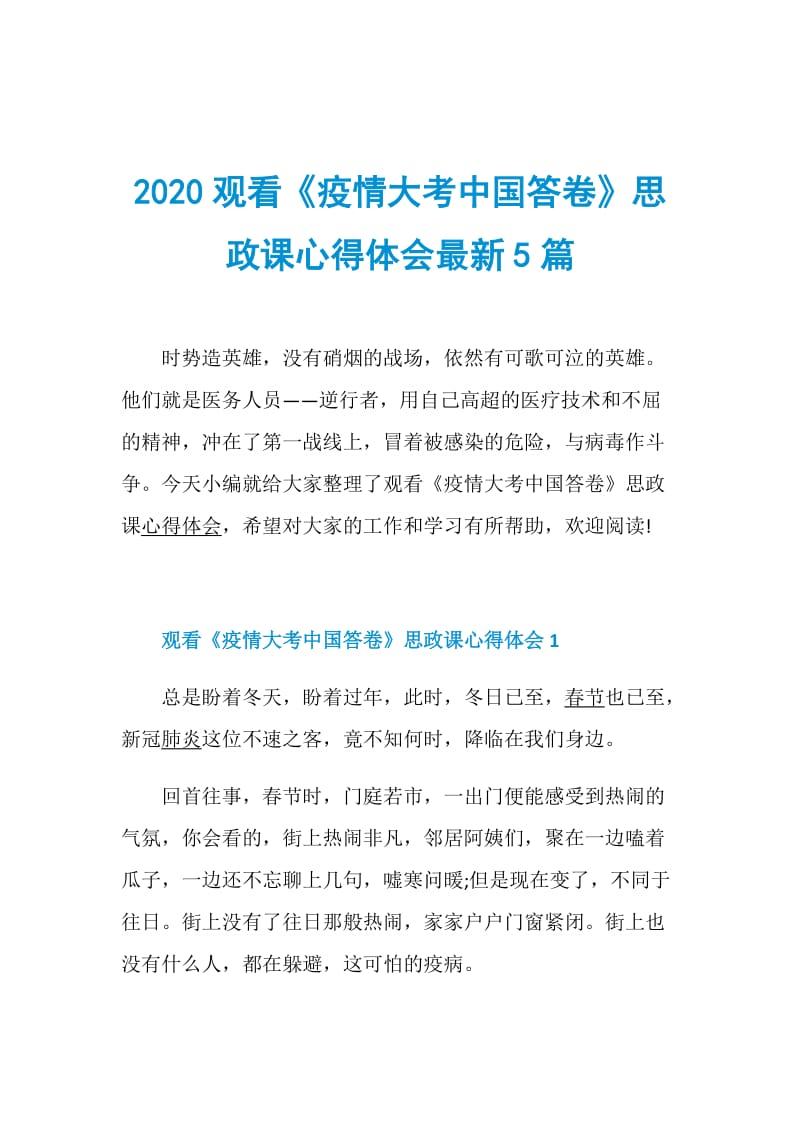 2020 观看《疫情大考中国答卷》思政课心得体会最新 5 篇

时势造英雄，没有硝烟的战场，依然有可歌可泣的英雄。他们就是医务人员——逆行者，用自己高超的医疗技术和不屈的精神，冲在了第一战线上，冒着被感染的危险，与病毒作斗争。今天小编就给大家整理了观看《疫情大考中国答卷》思政课心得体会，希望对大家的工作和学习有所帮助，欢迎阅读!

观看《疫情大考中国答卷》思政课心得体会 1

总是盼着冬天，盼着过年，此时，冬日已至，春节也已至，新冠肺炎这位不速之客，竟不知何时，降临在我们身边。

回首往事，春节时，门庭若市，一出门便能感受到热闹的气氛，你会看的，街上热闹非凡，邻居阿姨们，聚在一边嗑着瓜子，一边还不忘聊上几句，嘘寒问暖;但是现在变了，不同于往日。街上没有了往日那般热闹，家家户户门窗紧闭。街上也没有什么人，都在躲避，这可怕的疫病。